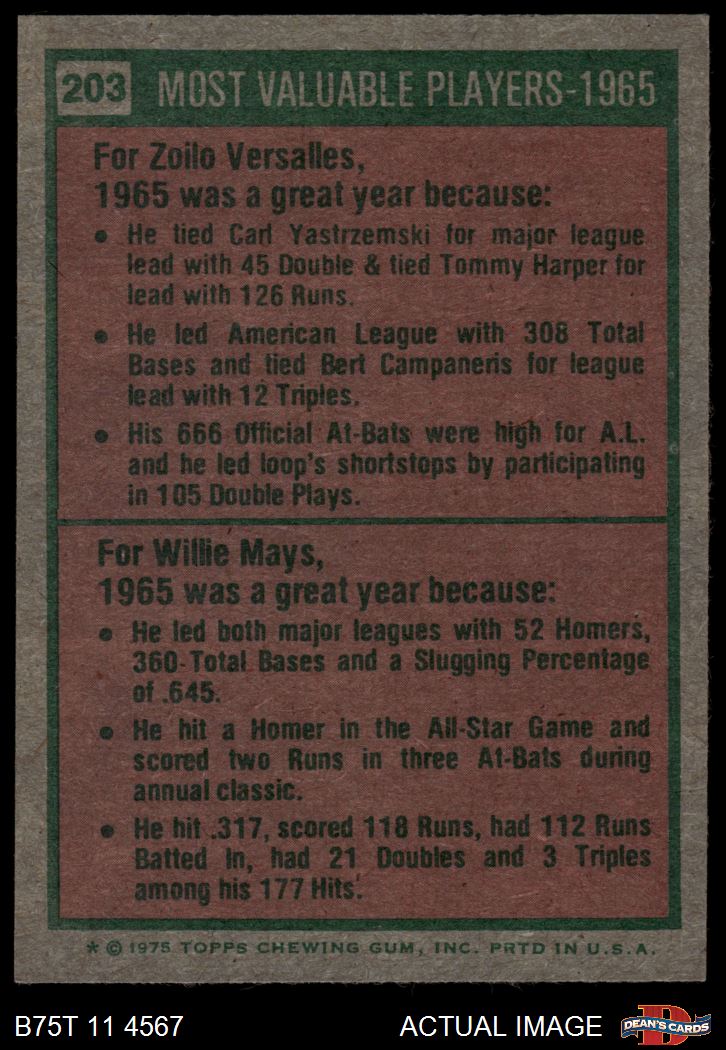 203 MOST VALUABLE PLAYERS-1965

For Zoilo Versalles,
1965 was a great year because:

• He tied Carl Yastrzemski for major league lead with 45 Double & tied Tommy Harper for lead with 126 Runs.

• He led American League with 308 Total Bases and tied Bert Campaneris for league lead with 12 Triples.

• His 666 Official At-Bats were high for A.L. and he led loop's shortstops by participating in 105 Double Plays.

For Willie Mays,
1965 was a great year because:

• He led both major leagues with 52 Homers, 360 Total Bases and a Slugging Percentage of .645.

• He hit a Homer in the All-Star Game and scored two Runs in three At-Bats during annual classic.

• He hit .317, scored 118 Runs, had 112 Runs Batted In, had 21 Doubles and 3 Triples among his 177 Hits.

* © 1975 TOPPS CHEWING GUM, INC. PRTD IN U.S.A.

B75T 11 4567

ACTUAL IMAGE

DEAN'S CARDS